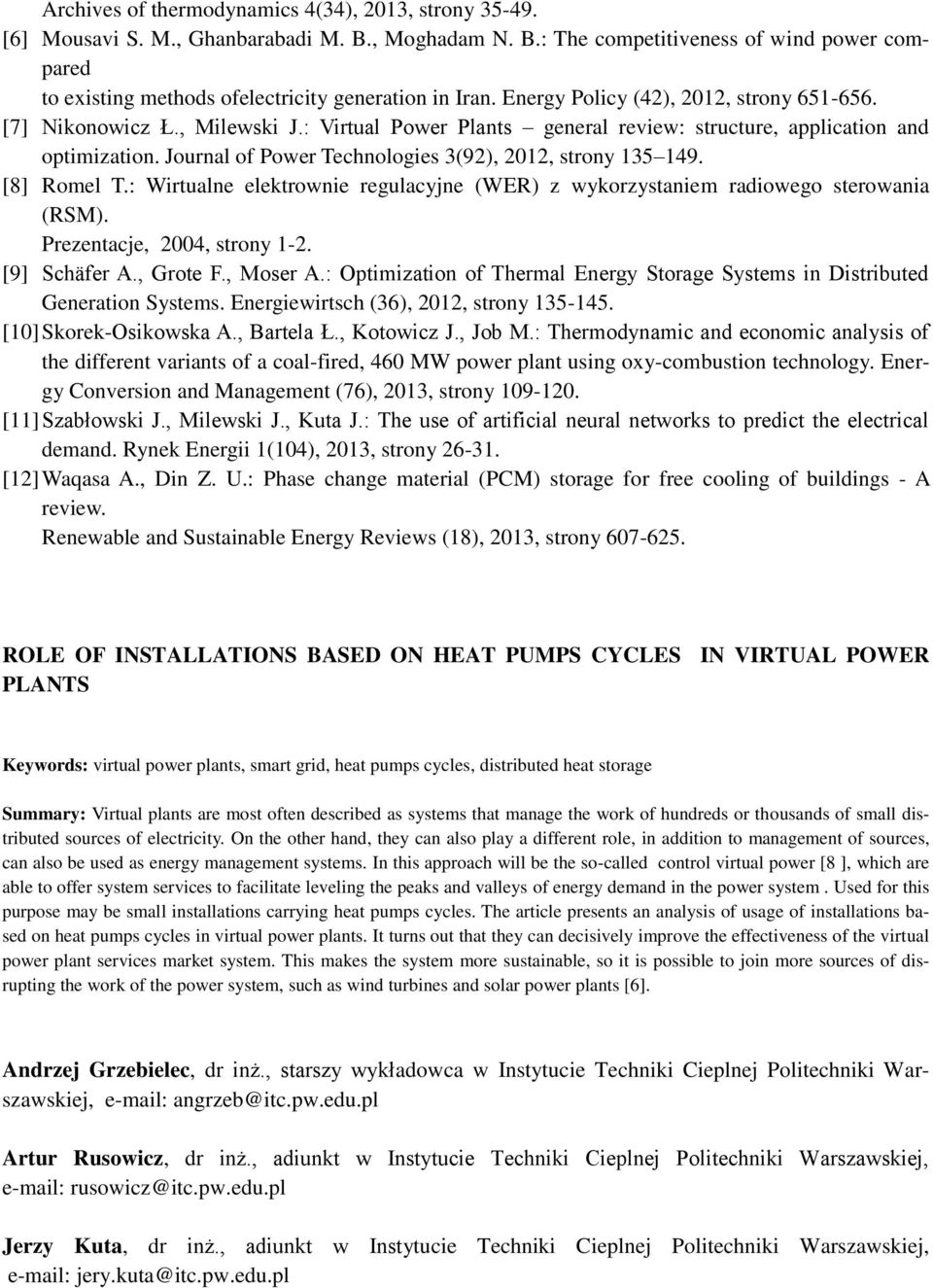 Archives of thermodynamics 4(34), 2013, strony 35-49.
[6] Mousavi S. M., Ghanbarabadi M. B., Moghadam N. B.: The competitiveness of wind power compared
to existing methods ofelectricity generation in Iran. Energy Policy (42), 2012, strony 651-656.
[7] Nikonowicz Ł., Milewski J.: Virtual Power Plants – general review: structure, application and optimization. Journal of Power Technologies 3(92), 2012, strony 135–149.
[8] Romel T.: Wirtualne elektrownie regulacyjne (WER) z wykorzystaniem radiowego sterowania (RSM).
Prezentacje, 2004, strony 1-2.
[9] Schäfer A., Grote F., Moser A.: Optimization of Thermal Energy Storage Systems in Distributed Generation Systems. Energiewirtsch (36), 2012, strony 135-145.
[10] Skorek-Osikowska A., Bartela Ł., Kotowicz J., Job M.: Thermodynamic and economic analysis of the different variants of a coal-fired, 460 MW power plant using oxy-combustion technology. Energy Conversion and Management (76), 2013, strony 109-120.
[11] Szabłowski J., Milewski J., Kuta J.: The use of artificial neural networks to predict the electrical demand. Rynek Energii 1(104), 2013, strony 26-31.
[12] Waqasa A., Din Z. U.: Phase change material (PCM) storage for free cooling of buildings - A review.
Renewable and Sustainable Energy Reviews (18), 2013, strony 607-625.

ROLE OF INSTALLATIONS BASED ON HEAT PUMPS CYCLES IN VIRTUAL POWER PLANTS

Keywords: virtual power plants, smart grid, heat pumps cycles, distributed heat storage

Summary: Virtual plants are most often described as systems that manage the work of hundreds or thousands of small distributed sources of electricity. On the other hand, they can also play a different role, in addition to management of sources, can also be used as energy management systems. In this approach will be the so-called control virtual power [8 ], which are able to offer system services to facilitate leveling the peaks and valleys of energy demand in the power system . Used for this purpose may be small installations carrying heat pumps cycles. The article presents an analysis of usage of installations based on heat pumps cycles in virtual power plants. It turns out that they can decisively improve the effectiveness of the virtual power plant services market system. This makes the system more sustainable, so it is possible to join more sources of disrupting the work of the power system, such as wind turbines and solar power plants [6].

Andrzej Grzebielec, dr inż., starszy wykładowca w Instytucie Techniki Cieplnej Politechniki Warszawskiej, e-mail: angrzeb@itc.pw.edu.pl

Artur Rusowicz, dr inż., adiunkt w Instytucie Techniki Cieplnej Politechniki Warszawskiej, e-mail: rusowicz@itc.pw.edu.pl

Jerzy Kuta, dr inż., adiunkt w Instytucie Techniki Cieplnej Politechniki Warszawskiej, e-mail: jery.kuta@itc.pw.edu.pl